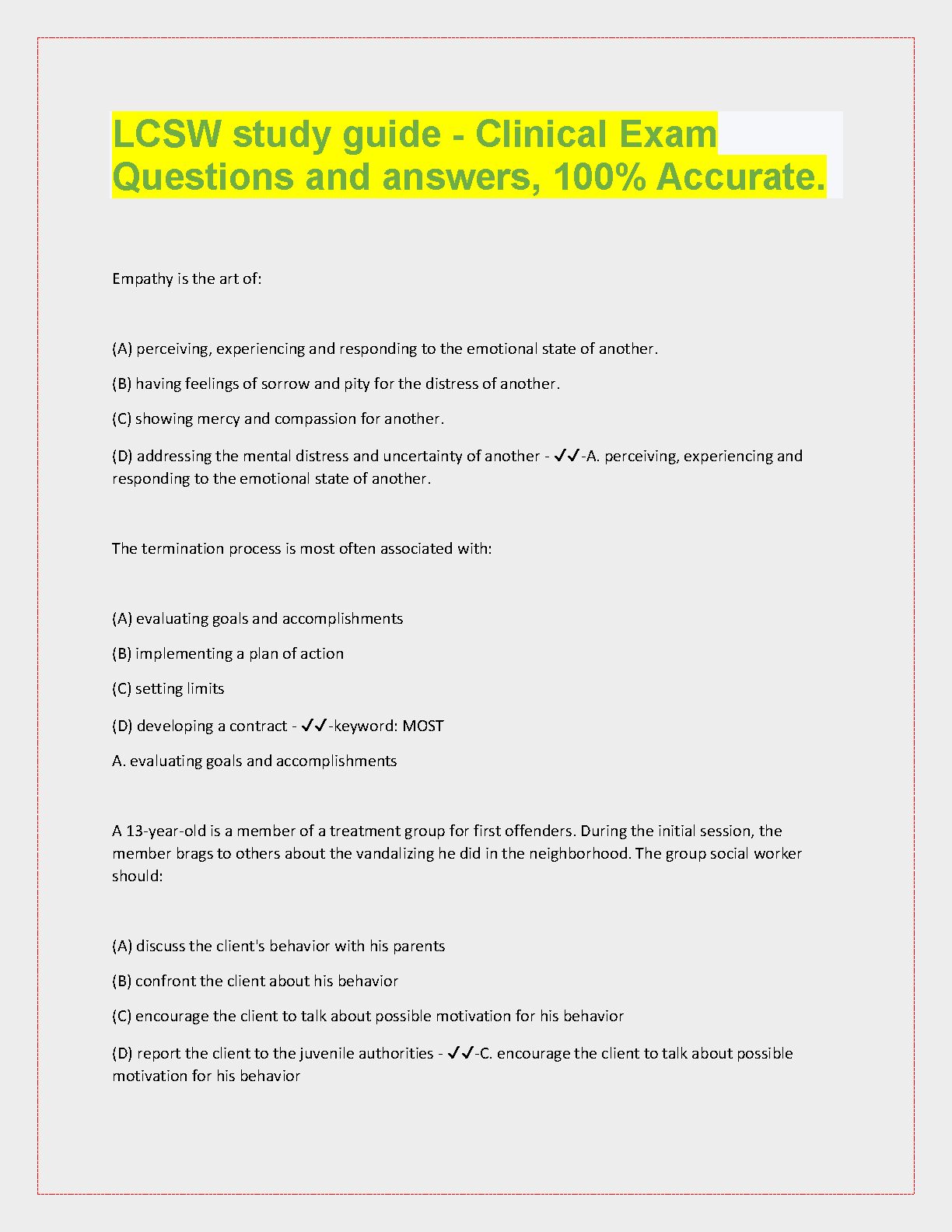 LCSW study guide - Clinical Exam Questions and answers, 100% Accurate.

Empathy is the art of:

(A) perceiving, experiencing and responding to the emotional state of another.

(B) having feelings of sorrow and pity for the distress of another.

(C) showing mercy and compassion for another.

(D) addressing the mental distress and uncertainty of another - ✓✓-A. perceiving, experiencing and responding to the emotional state of another.

The termination process is most often associated with:

(A) evaluating goals and accomplishments

(B) implementing a plan of action

(C) setting limits

(D) developing a contract - ✓✓-keyword: MOST

A. evaluating goals and accomplishments

A 13-year-old is a member of a treatment group for first offenders. During the initial session, the member brags to others about the vandalizing he did in the neighborhood. The group social worker should:

(A) discuss the client's behavior with his parents

(B) confront the client about his behavior

(C) encourage the client to talk about possible motivation for his behavior

(D) report the client to the juvenile authorities - ✓✓-C. encourage the client to talk about possible motivation for his behavior